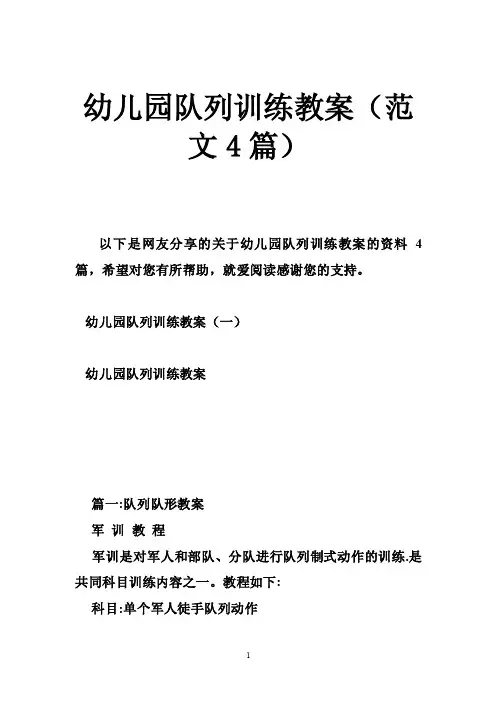 幼儿园队列训练教案（范文4篇）

以下是网友分享的关于幼儿园队列训练教案的资料 4 篇，希望对您有所帮助，就爱阅读感谢您的支持。

幼儿园队列训练教案（一）

幼儿园队列训练教案

篇一:队列队形教案

军 训 教 程

军训是对军人和部队、分队进行队列制式动作的训练.是共同科目训练内容之一。教程如下:

科目:单个军人徒手队列动作

1